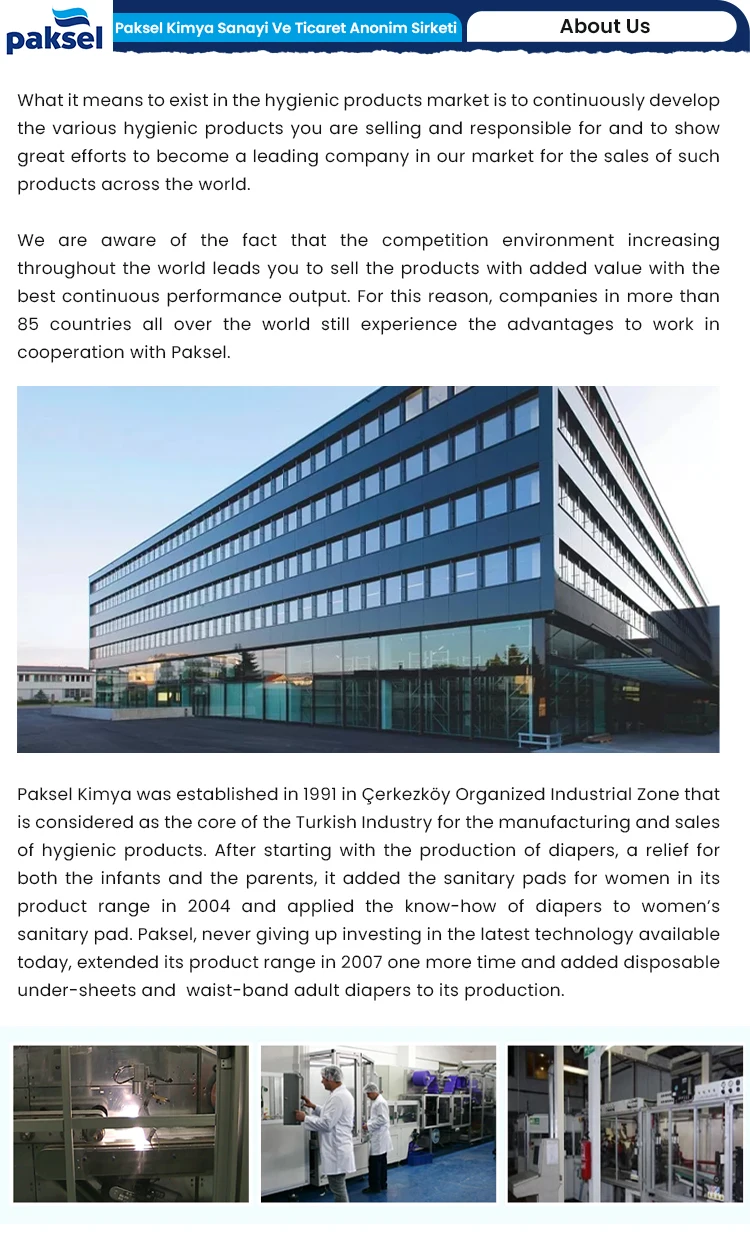 paksel

Paksel Kimya Sanayi Ve Ticaret Anonim Sirketi

About Us

What it means to exist in the hygienic products market is to continuously develop the various hygienic products you are selling and responsible for and to show great efforts to become a leading company in our market for the sales of such products across the world.

We are aware of the fact that the competition environment increasing throughout the world leads you to sell the products with added value with the best continuous performance output. For this reason, companies in more than 85 countries all over the world still experience the advantages to work in cooperation with Paksel.

Paksel Kimya was established in 1991 in Çerkezköy Organized Industrial Zone that is considered as the core of the Turkish Industry for the manufacturing and sales of hygienic products. After starting with the production of diapers, a relief for both the infants and the parents, it added the sanitary pads for women in its product range in 2004 and applied the know-how of diapers to women's sanitary pad. Paksel, never giving up investing in the latest technology available today, extended its product range in 2007 one more time and added disposable under-sheets and waist-band adult diapers to its production.